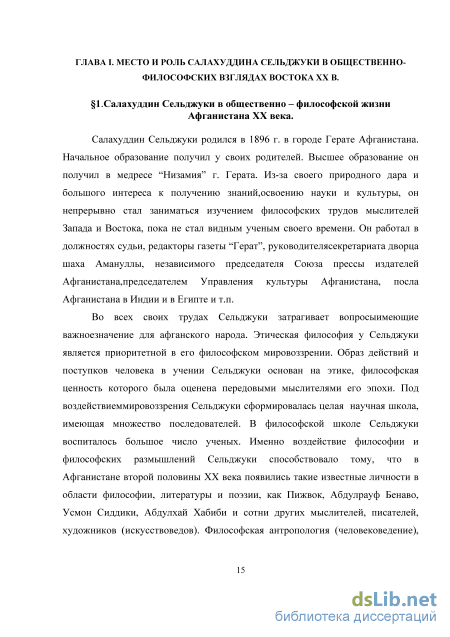 ГЛАВА I. МЕСТО И РОЛЬ САЛАХУДДИНА СЕЛЬДЖУКИ В ОБЩЕСТВЕННО-ФИЛОСОФСКИХ ВЗГЛЯДАХ ВОСТОКА XX В.

§1.Салахуддин Сельджуки в общественно – философской жизни Афганистана XX века.

Салахуддин Сельджуки родился в 1896 г. в городе Герате Афганистана. Начальное образование получил у своих родителей. Высшее образование он получил в медресе “Низамия” г. Герата. Из-за своего природного дара и большого интереса к получению знаний,освоению науки и культуры, он непрерывно стал заниматься изучением философских трудов мыслителей Запада и Востока, пока не стал видным ученым своего времени. Он работал в должностях судьи, редакторы газеты “Герат”, руководителясекретариата дворца шаха Амануллы, независимого председателя Союза прессы издателей Афганистана,председателем Управления культуры Афганистана, посла Афганистана в Индии и в Египте и т.п.

Во всех своих трудах Сельджуки затрагивает вопросыимеющие важноезначение для афганского народа. Этическая философия у Сельджуки является приоритетной в его философском мировоззрении. Образ действий и поступков человека в учении Сельджуки основан на этике, философская ценность которого была оценена передовыми мыслителями его эпохи. Под воздействиеммировоззрения Сельджуки сформировалась целая научная школа, имеющая множество последователей. В философской школе Сельджуки воспиталось большое число ученых. Именно воздействие философии и философских размышлений Сельджуки способствовало тому, что в Афганистане второй половины XX века появились такие известные личности в области философии, литературы и поэзии, как Пижвок, Абдулрауф Бенаво, Усмон Сиддики, Абдулхай Хабиби и сотни других мыслителей, писателей, художников (искусствоведов). Философская антропология (человековедение),

15

dsLib.net
библиотека диссертаций